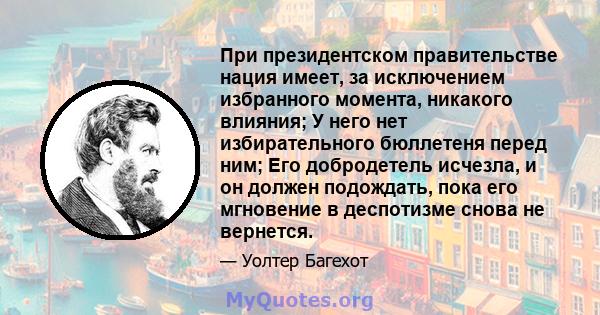 При президентском правительстве нация имеет, за исключением избранного момента, никакого влияния; У него нет избирательного бюллетеня перед ним; Его добродетель исчезла, и он должен подождать, пока его мгновение в деспотизме снова не вернется.

— Уолтер Багехот

MyQuotes.org